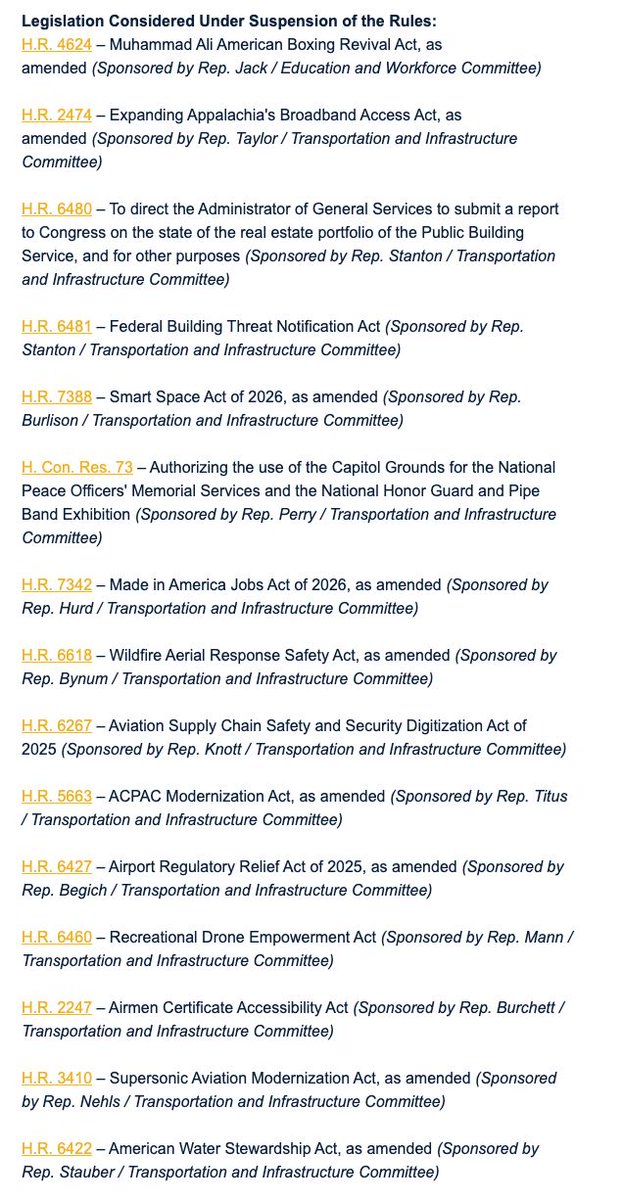 **Legislation Considered Under Suspension of the Rules:**
H.R. 4624 – Muhammad Ali American Boxing Revival Act, as amended *(Sponsored by Rep. Jack / Education and Workforce Committee)*

H.R. 2474 – Expanding Appalachia's Broadband Access Act, as amended *(Sponsored by Rep. Taylor / Transportation and Infrastructure Committee)*

H.R. 6480 – To direct the Administrator of General Services to submit a report to Congress on the state of the real estate portfolio of the Public Building Service, and for other purposes *(Sponsored by Rep. Stanton / Transportation and Infrastructure Committee)*

H.R. 6481 – Federal Building Threat Notification Act *(Sponsored by Rep. Stanton / Transportation and Infrastructure Committee)*

H.R. 7388 – Smart Space Act of 2026, as amended *(Sponsored by Rep. Burlison / Transportation and Infrastructure Committee)*

H. Con. Res. 73 – Authorizing the use of the Capitol Grounds for the National Peace Officers' Memorial Services and the National Honor Guard and Pipe Band Exhibition *(Sponsored by Rep. Perry / Transportation and Infrastructure Committee)*

H.R. 7342 – Made in America Jobs Act of 2026, as amended *(Sponsored by Rep. Hurd / Transportation and Infrastructure Committee)*

H.R. 6618 – Wildfire Aerial Response Safety Act, as amended *(Sponsored by Rep. Bynum / Transportation and Infrastructure Committee)*

H.R. 6267 – Aviation Supply Chain Safety and Security Digitization Act of 2025 *(Sponsored by Rep. Knott / Transportation and Infrastructure Committee)*

H.R. 5663 – ACPAC Modernization Act, as amended *(Sponsored by Rep. Titus / Transportation and Infrastructure Committee)*

H.R. 6427 – Airport Regulatory Relief Act of 2025, as amended *(Sponsored by Rep. Begich / Transportation and Infrastructure Committee)*

H.R. 6460 – Recreational Drone Empowerment Act *(Sponsored by Rep. Mann / Transportation and Infrastructure Committee)*

H.R. 2247 – Airmen Certificate Accessibility Act *(Sponsored by Rep. Burchett / Transportation and Infrastructure Committee)*

H.R. 3410 – Supersonic Aviation Modernization Act, as amended *(Sponsored by Rep. Nehls / Transportation and Infrastructure Committee)*

H.R. 6422 – American Water Stewardship Act, as amended *(Sponsored by Rep. Stauber / Transportation and Infrastructure Committee)*